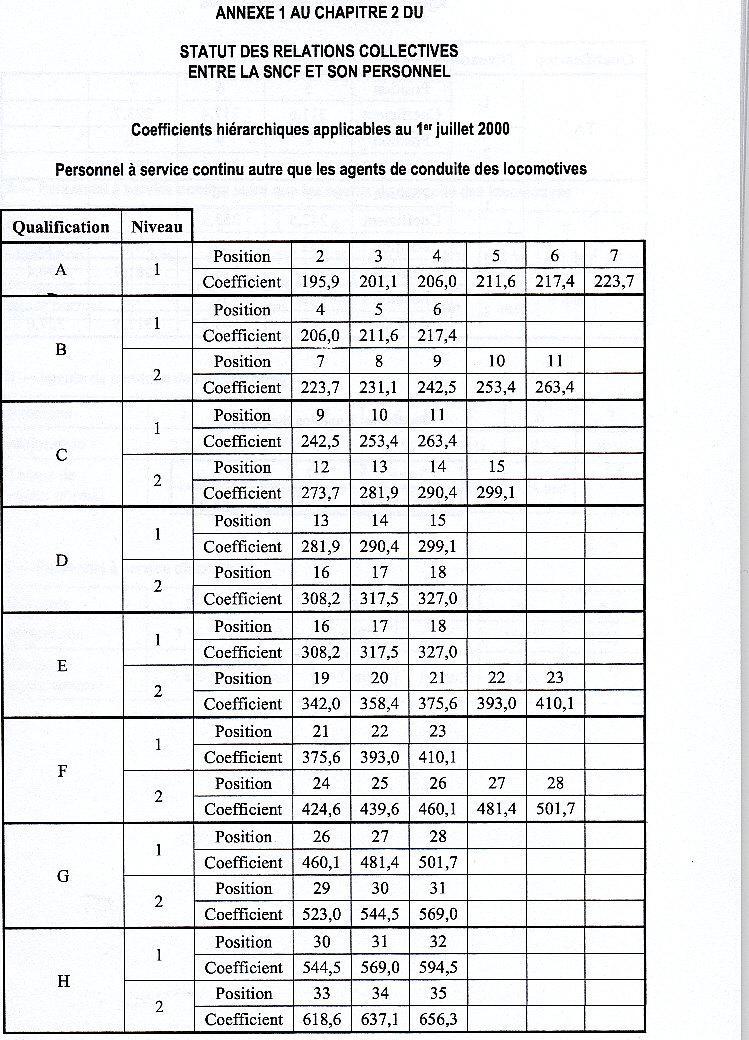 ANNEXE 1 AU CHAPITRE 2 DU

STATUT DES RELATIONS COLLECTIVES ENTRE LA SNCF ET SON PERSONNEL

Coefficients hiérarchiques applicables au 1$^{er}$ juillet 2000

Personnel à service continu autre que les agents de conduite des locomotives

| Qualification | Niveau | | | | | | | |
|---|---|---|---|---|---|---|---|---|
| A | 1 | Position | 2 | 3 | 4 | 5 | 6 | 7 |
| | | Coefficient | 195,9 | 201,1 | 206,0 | 211,6 | 217,4 | 223,7 |
| B | 1 | Position | 4 | 5 | 6 | | | |
| | | Coefficient | 206,0 | 211,6 | 217,4 | | | |
| | 2 | Position | 7 | 8 | 9 | 10 | 11 | |
| | | Coefficient | 223,7 | 231,1 | 242,5 | 253,4 | 263,4 | |
| C | 1 | Position | 9 | 10 | 11 | | | |
| | | Coefficient | 242,5 | 253,4 | 263,4 | | | |
| | 2 | Position | 12 | 13 | 14 | 15 | | |
| | | Coefficient | 273,7 | 281,9 | 290,4 | 299,1 | | |
| D | 1 | Position | 13 | 14 | 15 | | | |
| | | Coefficient | 281,9 | 290,4 | 299,1 | | | |
| | 2 | Position | 16 | 17 | 18 | | | |
| | | Coefficient | 308,2 | 317,5 | 327,0 | | | |
| E | 1 | Position | 16 | 17 | 18 | | | |
| | | Coefficient | 308,2 | 317,5 | 327,0 | | | |
| | 2 | Position | 19 | 20 | 21 | 22 | 23 | |
| | | Coefficient | 342,0 | 358,4 | 375,6 | 393,0 | 410,1 | |
| F | 1 | Position | 21 | 22 | 23 | | | |
| | | Coefficient | 375,6 | 393,0 | 410,1 | | | |
| | 2 | Position | 24 | 25 | 26 | 27 | 28 | |
| | | Coefficient | 424,6 | 439,6 | 460,1 | 481,4 | 501,7 | |
| G | 1 | Position | 26 | 27 | 28 | | | |
| | | Coefficient | 460,1 | 481,4 | 501,7 | | | |
| | 2 | Position | 29 | 30 | 31 | | | |
| | | Coefficient | 523,0 | 544,5 | 569,0 | | | |
| H | 1 | Position | 30 | 31 | 32 | | | |
| | | Coefficient | 544,5 | 569,0 | 594,5 | | | |
| | 2 | Position | 33 | 34 | 35 | | | |
| | | Coefficient | 618,6 | 637,1 | 656,3 | | | |